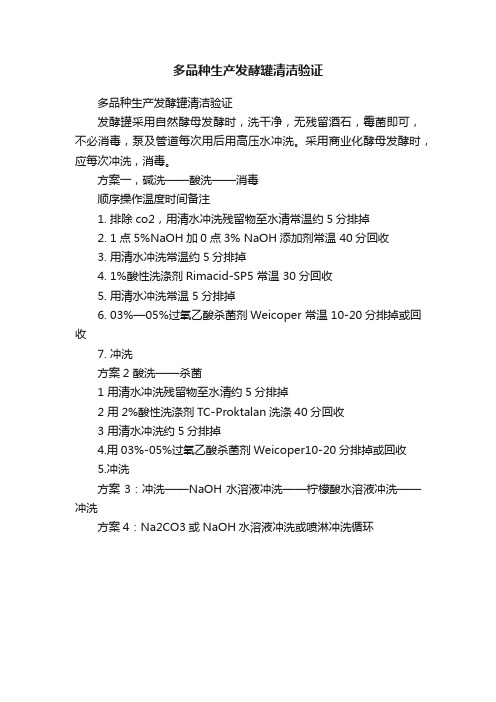 多品种生产发酵罐清洁验证

多品种生产发酵罐清洁验证

发酵罐采用自然酵母发酵时，洗干净，无残留酒石，霉菌即可，不必消毒，泵及管道每次用后用高压水冲洗。采用商业化酵母发酵时，应每次冲洗，消毒。

方案一，碱洗——酸洗——消毒

顺序操作温度时间备注

1. 排除 co2，用清水冲洗残留物至水清常温约 5 分排掉

2. 1 点 5%NaOH 加 0 点 3% NaOH 添加剂常温 40 分回收

3. 用清水冲洗常温约 5 分排掉

4. 1%酸性洗涤剂 Rimacid-SP5 常温 30 分回收

5. 用清水冲洗常温 5 分排掉

6. 03%—05%过氧乙酸杀菌剂 Weicoper 常温 10-20 分排掉或回收

7. 冲洗

方案 2 酸洗——杀菌

1 用清水冲洗残留物至水清约 5 分排掉

2 用 2%酸性洗涤剂 TC-Proktalan 洗涤 40 分回收

3 用清水冲洗约 5 分排掉

4.用 03%-05%过氧乙酸杀菌剂 Weicoper10-20 分排掉或回收

5.冲洗

方案 3：冲洗——NaOH 水溶液冲洗——柠檬酸水溶液冲洗——冲洗

方案 4：Na2CO3 或 NaOH 水溶液冲洗或喷淋冲洗循环